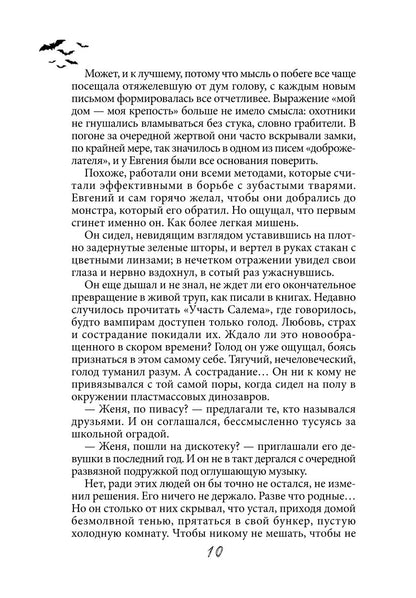 Может, и к лучшему, потому что мысль о побеге все чаще посещала отяжелевшую от дум голову, с каждым новым письмом формировалась все отчетливее. Выражение «мой дом — моя крепость» больше не имело смысла: охотники не гнушались вламываться без стука, словно грабители. В погоне за очередной жертвой они часто вскрывали замки, по крайней мере, так значилось в одном из писем «доброжелателя», и у Евгения были все основания поверить.

Похоже, работали они всеми методами, которые считали эффективными в борьбе с зубастыми тварями. Евгений и сам горячо желал, чтобы они добрались до монстра, который его обратил. Но ощущал, что первым сгинет именно он. Как более легкая мишень.

Он сидел, невидящим взглядом уставившись на плотно задернутые зеленые шторы, и вертел в руках стакан с цветными линзами; в нечетком отражении увидел свои глаза и нервно вздохнул, в сотый раз ужаснувшись.

Он еще дышал и не знал, не ждет ли его окончательное превращение в живой труп, как писали в книгах. Недавно случилось прочитать «Участь Салема», где говорилось, будто вампирам доступен только голод. Любовь, страх и сострадание покидали их. Ждало ли это новообращенного в скором времени? Голод он уже ощущал, боясь признаться в этом самому себе. Тягучий, нечеловеческий, голод туманил разум. А сострадание… Он ни к кому не привязывался с той самой поры, когда сидел на полу в окружении пластмассовых динозавров.

— Женя, по пивасу? — предлагали те, кто назывался друзьями. И он соглашался, бессмысленно тусуясь за школьной оградой.

— Женя, пошли на дискотеку? — приглашали его девушки в последний год. И он не в такт дергался с очередной развязной подружкой под оглушающую музыку.

Нет, ради этих людей он бы точно не остался, не изменил решения. Его ничего не держало. Разве что родные… Но он столько от них скрывал, что устал, приходя домой безмолвной тенью, прятаться в свой бункер, пустую холодную комнату. Чтобы никому не мешать, чтобы не

10